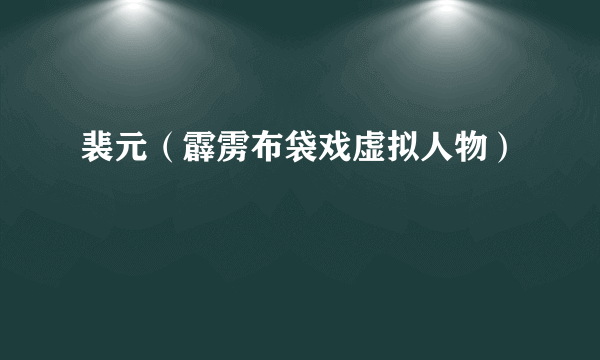 裴元（霹雳布袋戏虚拟人物）